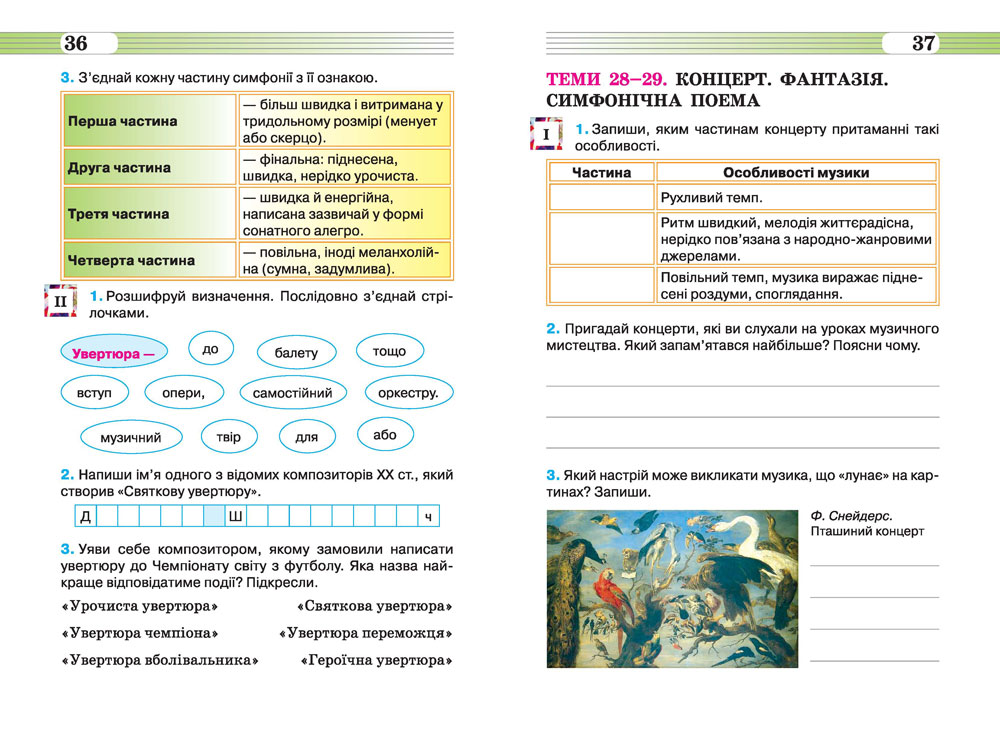 36

3. З'єднай кожну частину симфонії з її ознакою.

| Перша частина | — більш швидка і витримана у тридольному розмірі (менует або скерцо). |
|---|---|
| Друга частина | — фінальна: піднесена, швидка, нерідко урочиста. |
| Третя частина | — швидка й енергійна, написана зазвичай у формі сонатного алегро. |
| Четверта частина | — повільна, іноді меланхолійна (сумна, задумлива). |

II 1. Розшифруй визначення. Послідовно з'єднай стрілочками.

Увертюра — до балету тощо
вступ опери, самостійний оркестру.
музичний твір для або

2. Напиши ім'я одного з відомих композиторів XX ст., який створив «Святкову увертюру».

Д Ш ч

3. Уяви себе композитором, якому замовили написати увертюру до Чемпіонату світу з футболу. Яка назва найкраще відповідатиме події? Підкресли.

«Урочиста увертюра» «Святкова увертюра»
«Увертюра чемпіона» «Увертюра переможця»
«Увертюра вболівальника» «Героїчна увертюра»

37

ТЕМИ 28–29. КОНЦЕРТ. ФАНТАЗІЯ. СИМФОНІЧНА ПОЕМА

I 1. Запиши, яким частинам концерту притаманні такі особливості.

| Частина | Особливості музики |
|---|---|
| | Рухливий темп. |
| | Ритм швидкий, мелодія життєрадісна, нерідко пов'язана з народно-жанровими джерелами. |
| | Повільний темп, музика виражає піднесені роздуми, споглядання. |

2. Пригадай концерти, які ви слухали на уроках музичного мистецтва. Який запам'ятався найбільше? Поясни чому.

3. Який настрій може викликати музика, що «лунає» на картинах? Запиши.

Ф. Снейдерс.
Пташиний концерт